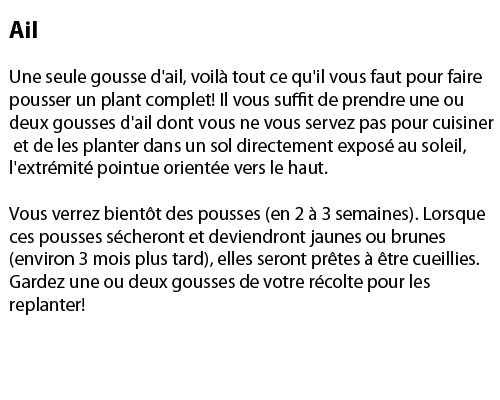 Ail

Une seule gousse d'ail, voilà tout ce qu'il vous faut pour faire pousser un plant complet! Il vous suffit de prendre une ou deux gousses d'ail dont vous ne vous servez pas pour cuisiner et de les planter dans un sol directement exposé au soleil, l'extrémité pointue orientée vers le haut.

Vous verrez bientôt des pousses (en 2 à 3 semaines). Lorsque ces pousses sécheront et deviendront jaunes ou brunes (environ 3 mois plus tard), elles seront prêtes à être cueillies. Gardez une ou deux gousses de votre récolte pour les replanter!